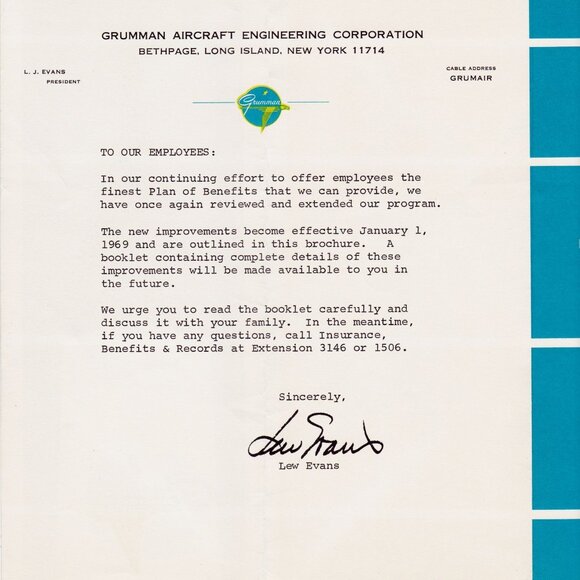 GRUMMAN AIRCRAFT ENGINEERING CORPORATION
BETHPAGE, LONG ISLAND, NEW YORK 11714

L. J. EVANS
PRESIDENT

CABLE ADDRESS
GRUMAIR

Grumman

TO OUR EMPLOYEES:

In our continuing effort to offer employees the finest Plan of Benefits that we can provide, we have once again reviewed and extended our program.

The new improvements become effective January 1, 1969 and are outlined in this brochure. A booklet containing complete details of these improvements will be made available to you in the future.

We urge you to read the booklet carefully and discuss it with your family. In the meantime, if you have any questions, call Insurance, Benefits & Records at Extension 3146 or 1506.

Sincerely,

Lew Evans

Lew Evans